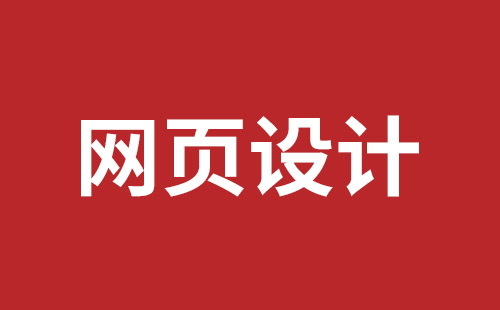 网页设计